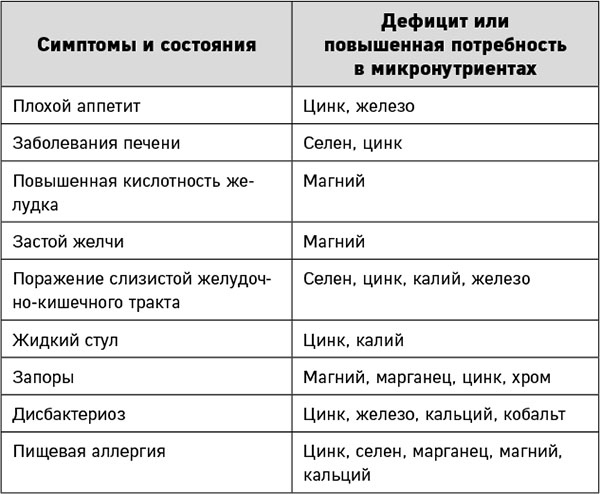 | Симптомы и состояния | Дефицит или повышенная потребность в микронутриентах |
|---|---|
| Плохой аппетит | Цинк, железо |
| Заболевания печени | Селен, цинк |
| Повышенная кислотность желудка | Магний |
| Застой желчи | Магний |
| Поражение слизистой желудочно-кишечного тракта | Селен, цинк, калий, железо |
| Жидкий стул | Цинк, калий |
| Запоры | Магний, марганец, цинк, хром |
| Дисбактериоз | Цинк, железо, кальций, кобальт |
| Пищевая аллергия | Цинк, селен, марганец, магний, кальций |